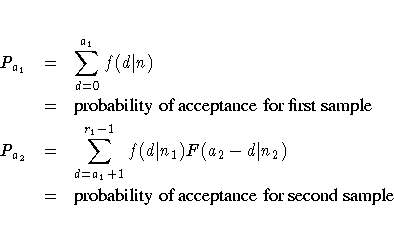 $P_{a_1} = \sum_{d=0}^{a_1} f(d|n)$

$=$ probability of acceptance for first sample

$P_{a_2} = \sum_{d=a_1+1}^{r_1-1} f(d|n_1)F(a_2-d|n_2)$

$=$ probability of acceptance for second sample